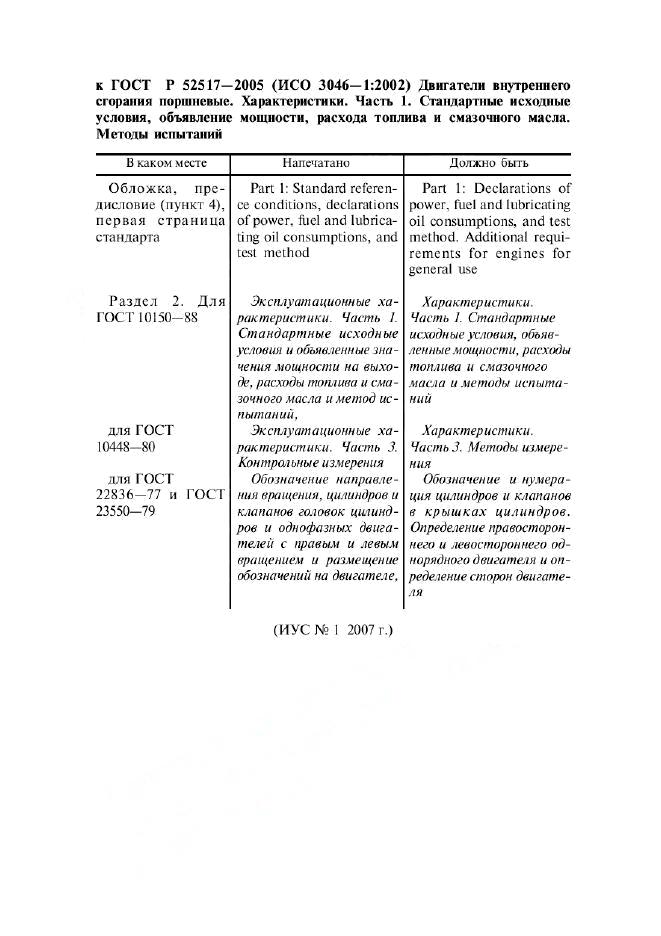 к ГОСТ Р 52517—2005 (ИСО 3046—1:2002) Двигатели внутреннего сгорания поршневые. Характеристики. Часть 1. Стандартные исходные условия, объявление мощности, расхода топлива и смазочного масла. Методы испытаний

| В каком месте | Напечатано | Должно быть |
|---|---|---|
| Обложка, предисловие (пункт 4), первая страница стандарта | Part 1: Standard reference conditions, declarations of power, fuel and lubricating oil consumptions, and test method | Part 1: Declarations of power, fuel and lubricating oil consumptions, and test method. Additional requirements for engines for general use |
| Раздел 2. Для ГОСТ 10150—88 | Эксплуатационные характеристики. Часть 1. Стандартные исходные условия и объявленные значения мощности на выходе, расходы топлива и смазочного масла и метод испытаний, | Характеристики. Часть 1. Стандартные исходные условия, объявленные мощности, расходы топлива и смазочного масла и методы испытаний |
| для ГОСТ 10448—80 | Эксплуатационные характеристики. Часть 3. Контрольные измерения | Характеристики. Часть 3. Методы измерения |
| для ГОСТ 22836—77 и ГОСТ 23550—79 | Обозначение направления вращения, цилиндров и клапанов головок цилиндров и однофазных двигателей с правым и левым вращением и размещение обозначений на двигателе, | Обозначение и нумерация цилиндров и клапанов в крышках цилиндров. Определение правостороннего и левостороннего однорядного двигателя и определение сторон двигателя |

(ИУС № 1 2007 г.)